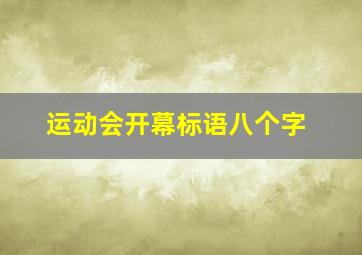 运动会开幕标语八个字